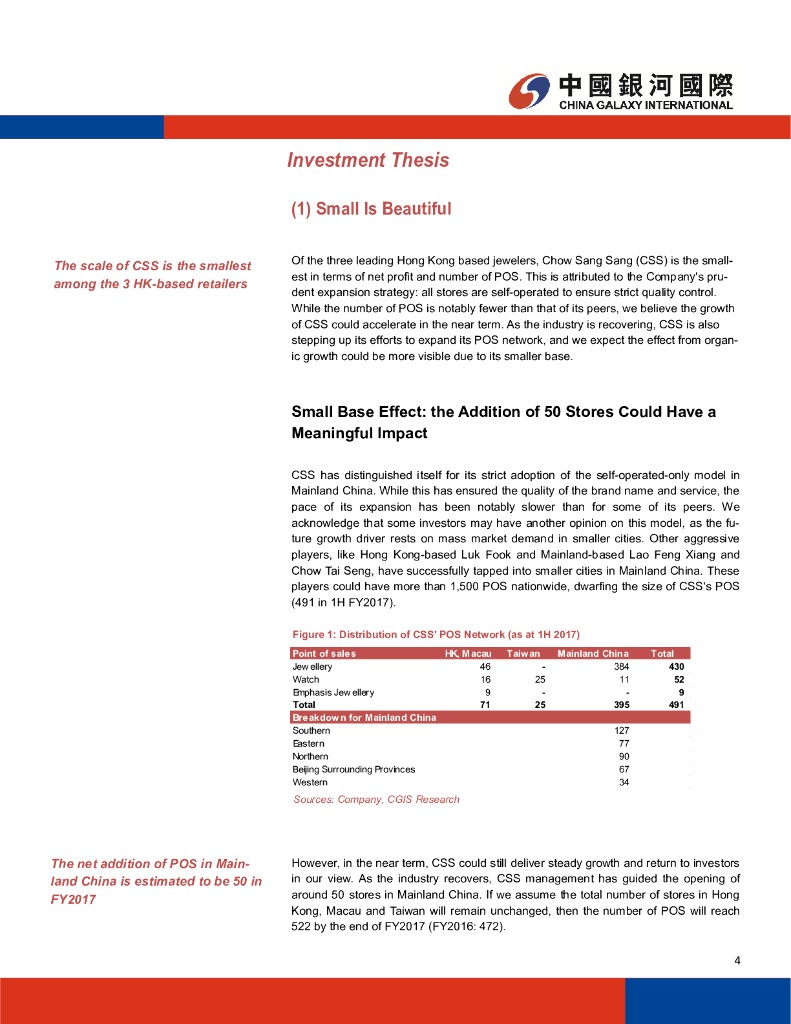 中國銀河國際
CHINA GALAXY INTERNATIONAL

Investment Thesis

(1) Small Is Beautiful

The scale of CSS is the smallest among the 3 HK-based retailers

Of the three leading Hong Kong based jewelers, Chow Sang Sang (CSS) is the smallest in terms of net profit and number of POS. This is attributed to the Company's prudent expansion strategy: all stores are self-operated to ensure strict quality control. While the number of POS is notably fewer than that of its peers, we believe the growth of CSS could accelerate in the near term. As the industry is recovering, CSS is also stepping up its efforts to expand its POS network, and we expect the effect from organic growth could be more visible due to its smaller base.

Small Base Effect: the Addition of 50 Stores Could Have a Meaningful Impact

CSS has distinguished itself for its strict adoption of the self-operated-only model in Mainland China. While this has ensured the quality of the brand name and service, the pace of its expansion has been notably slower than for some of its peers. We acknowledge that some investors may have another opinion on this model, as the future growth driver rests on mass market demand in smaller cities. Other aggressive players, like Hong Kong-based Luk Fook and Mainland-based Lao Feng Xiang and Chow Tai Seng, have successfully tapped into smaller cities in Mainland China. These players could have more than 1,500 POS nationwide, dwarfing the size of CSS's POS (491 in 1H FY2017).

Figure 1: Distribution of CSS' POS Network (as at 1H 2017)

| Point of sales | HK, Macau | Taiwan | Mainland China | Total |
|---|---|---|---|---|
| Jewellery | 46 | - | 384 | 430 |
| Watch | 16 | 25 | 11 | 52 |
| Emphasis Jewellery | 9 | - | - | 9 |
| Total | 71 | 25 | 395 | 491 |
| Breakdown for Mainland China | | | | |
| Southern | | | 127 | |
| Eastern | | | 77 | |
| Northern | | | 90 | |
| Beijing Surrounding Provinces | | | 67 | |
| Western | | | 34 | |

Sources: Company, CGIS Research

The net addition of POS in Mainland China is estimated to be 50 in FY2017

However, in the near term, CSS could still deliver steady growth and return to investors in our view. As the industry recovers, CSS management has guided the opening of around 50 stores in Mainland China. If we assume the total number of stores in Hong Kong, Macau and Taiwan will remain unchanged, then the number of POS will reach 522 by the end of FY2017 (FY2016: 472).

4